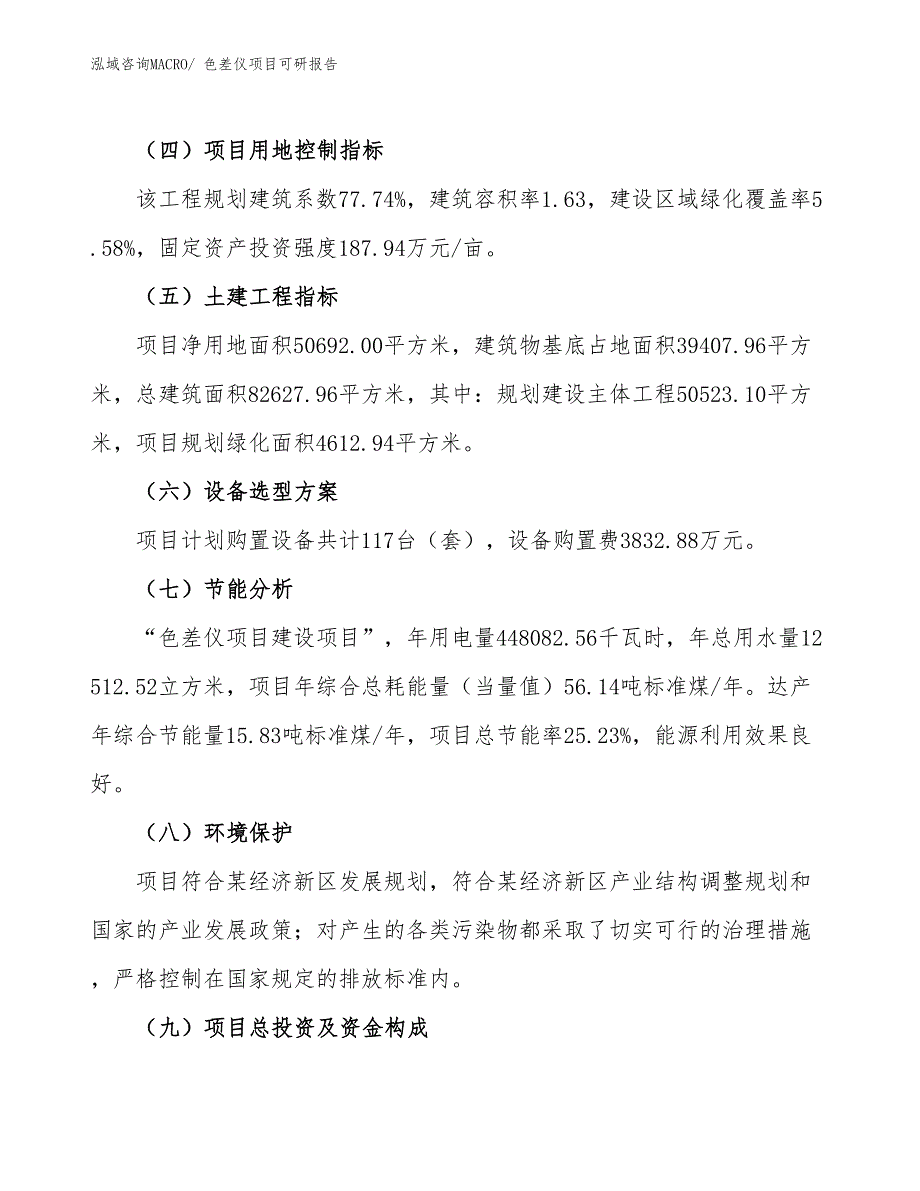 泓域咨询MACRO/ 色差仪项目可研报告

（四）项目用地控制指标

该工程规划建筑系数77.74%，建筑容积率1.63，建设区域绿化覆盖率5.58%，固定资产投资强度187.94万元/亩。

（五）土建工程指标

项目净用地面积50692.00平方米，建筑物基底占地面积39407.96平方米，总建筑面积82627.96平方米，其中：规划建设主体工程50523.10平方米，项目规划绿化面积4612.94平方米。

（六）设备选型方案

项目计划购置设备共计117台（套），设备购置费3832.88万元。

（七）节能分析

“色差仪项目建设项目”，年用电量448082.56千瓦时，年总用水量12512.52立方米，项目年综合总耗能量（当量值）56.14吨标准煤/年。达产年综合节能量15.83吨标准煤/年，项目总节能率25.23%，能源利用效果良好。

（八）环境保护

项目符合某经济新区发展规划，符合某经济新区产业结构调整规划和国家的产业发展政策；对产生的各类污染物都采取了切实可行的治理措施，严格控制在国家规定的排放标准内。

（九）项目总投资及资金构成